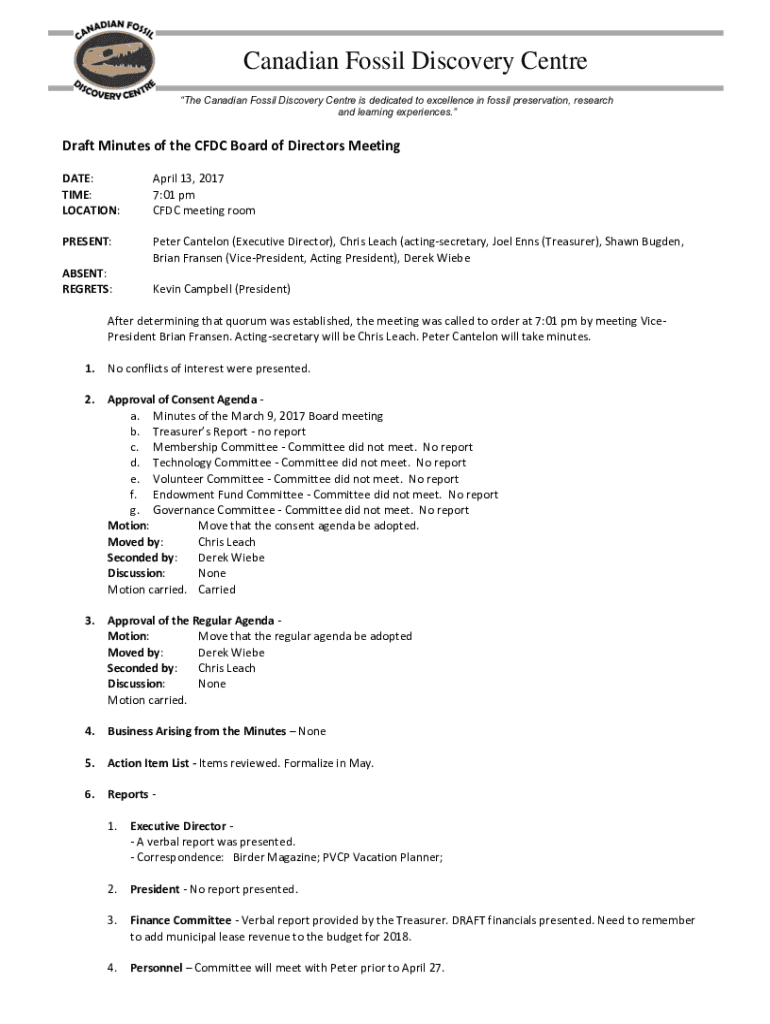 CANADIAN FOSSIL DISCOVERY CENTRE

Canadian Fossil Discovery Centre

"The Canadian Fossil Discovery Centre is dedicated to excellence in fossil preservation, research and learning experiences."

Draft Minutes of the CFDC Board of Directors Meeting

DATE: April 13, 2017
TIME: 7:01 pm
LOCATION: CFDC meeting room

PRESENT: Peter Cantelon (Executive Director), Chris Leach (acting-secretary, Joel Enns (Treasurer), Shawn Bugden, Brian Fransen (Vice-President, Acting President), Derek Wiebe

ABSENT:
REGRETS: Kevin Campbell (President)

After determining that quorum was established, the meeting was called to order at 7:01 pm by meeting Vice-President Brian Fransen. Acting-secretary will be Chris Leach. Peter Cantelon will take minutes.

1. No conflicts of interest were presented.

2. Approval of Consent Agenda -
a. Minutes of the March 9, 2017 Board meeting
b. Treasurer's Report - no report
c. Membership Committee - Committee did not meet. No report
d. Technology Committee - Committee did not meet. No report
e. Volunteer Committee - Committee did not meet. No report
f. Endowment Fund Committee - Committee did not meet. No report
g. Governance Committee - Committee did not meet. No report
Motion: Move that the consent agenda be adopted.
Moved by: Chris Leach
Seconded by: Derek Wiebe
Discussion: None
Motion carried. Carried

3. Approval of the Regular Agenda -
Motion: Move that the regular agenda be adopted
Moved by: Derek Wiebe
Seconded by: Chris Leach
Discussion: None
Motion carried.

4. Business Arising from the Minutes – None

5. Action Item List - Items reviewed. Formalize in May.

6. Reports -

1. Executive Director -
- A verbal report was presented.
- Correspondence: Birder Magazine; PVCP Vacation Planner;

2. President - No report presented.

3. Finance Committee - Verbal report provided by the Treasurer. DRAFT financials presented. Need to remember to add municipal lease revenue to the budget for 2018.

4. Personnel – Committee will meet with Peter prior to April 27.